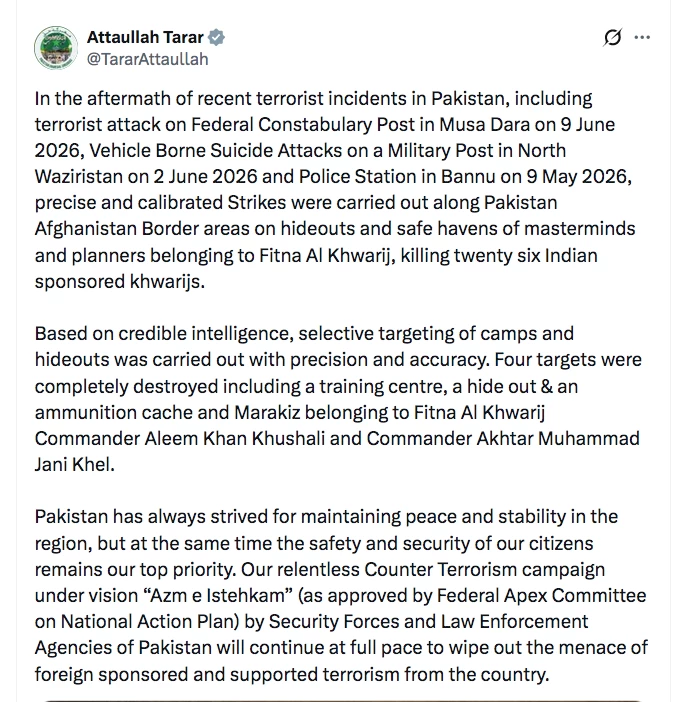 Attaullah Tarar
@TararAttaullah

In the aftermath of recent terrorist incidents in Pakistan, including terrorist attack on Federal Constabulary Post in Musa Dara on 9 June 2026, Vehicle Borne Suicide Attacks on a Military Post in North Waziristan on 2 June 2026 and Police Station in Bannu on 9 May 2026, precise and calibrated Strikes were carried out along Pakistan Afghanistan Border areas on hideouts and safe havens of masterminds and planners belonging to Fitna Al Khwarij, killing twenty six Indian sponsored khwarijs.

Based on credible intelligence, selective targeting of camps and hideouts was carried out with precision and accuracy. Four targets were completely destroyed including a training centre, a hide out & an ammunition cache and Marakiz belonging to Fitna Al Khwarij Commander Aleem Khan Khushali and Commander Akhtar Muhammad Jani Khel.

Pakistan has always strived for maintaining peace and stability in the region, but at the same time the safety and security of our citizens remains our top priority. Our relentless Counter Terrorism campaign under vision “Azm e Istehkam” (as approved by Federal Apex Committee on National Action Plan) by Security Forces and Law Enforcement Agencies of Pakistan will continue at full pace to wipe out the menace of foreign sponsored and supported terrorism from the country.